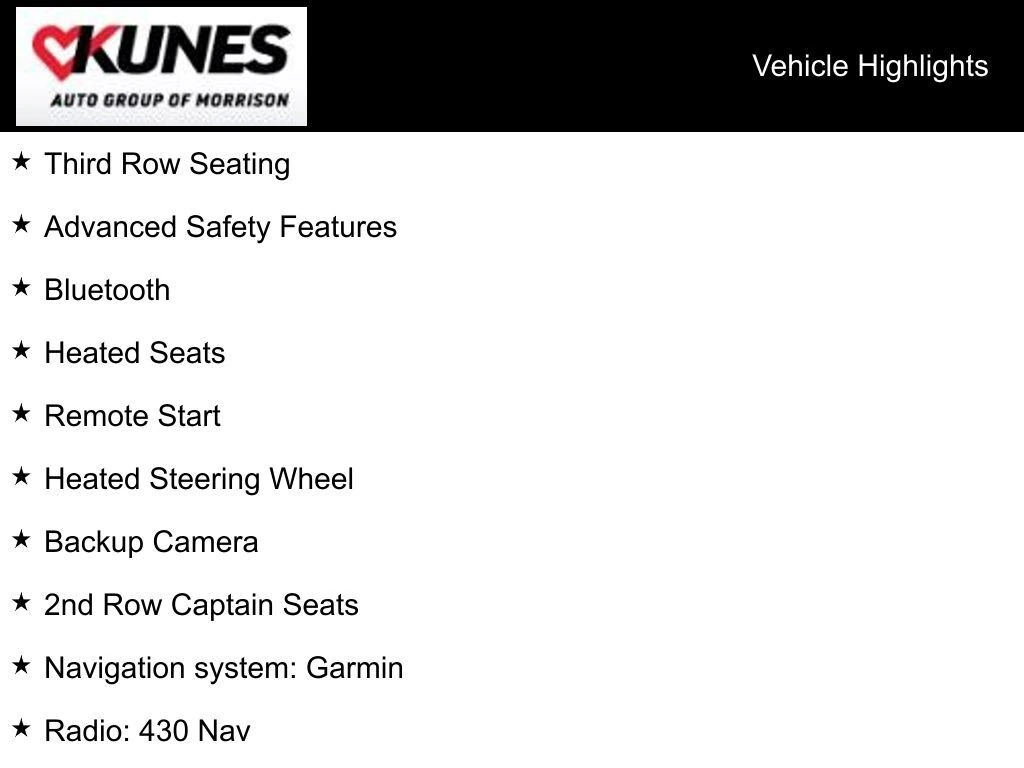 KUNES
AUTO GROUP OF MORRISON

Vehicle Highlights

★ Third Row Seating

★ Advanced Safety Features

★ Bluetooth

★ Heated Seats

★ Remote Start

★ Heated Steering Wheel

★ Backup Camera

★ 2nd Row Captain Seats

★ Navigation system: Garmin

★ Radio: 430 Nav